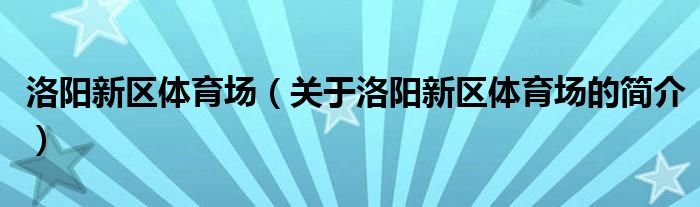 洛阳新区体育场（关于洛阳新区体育场的简介）